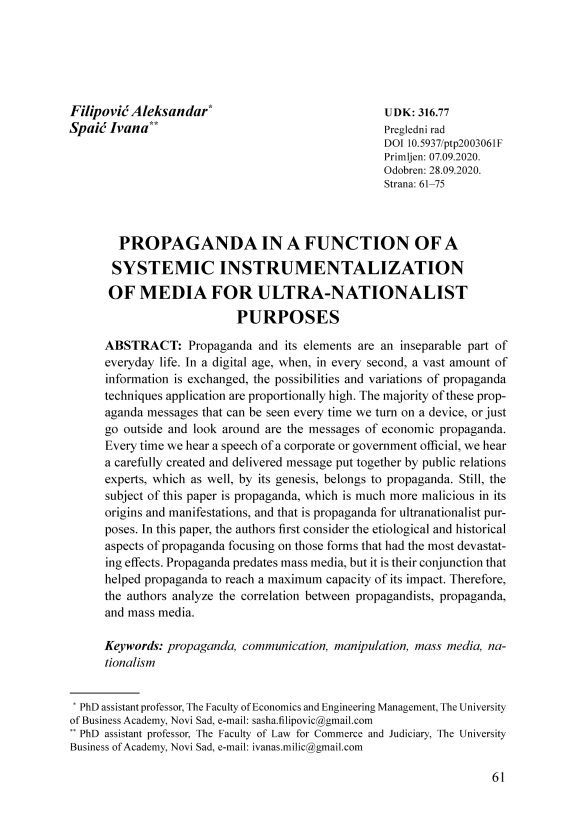 Filipović Aleksandar*
Spaić Ivana**

UDK: 316.77
Pregledni rad
DOI 10.5937/ptp2003061F
Primljen: 07.09.2020.
Odobren: 28.09.2020.
Strana: 61–75

PROPAGANDA IN A FUNCTION OF A SYSTEMIC INSTRUMENTALIZATION OF MEDIA FOR ULTRA-NATIONALIST PURPOSES

ABSTRACT: Propaganda and its elements are an inseparable part of everyday life. In a digital age, when, in every second, a vast amount of information is exchanged, the possibilities and variations of propaganda techniques application are proportionally high. The majority of these propaganda messages that can be seen every time we turn on a device, or just go outside and look around are the messages of economic propaganda. Every time we hear a speech of a corporate or government official, we hear a carefully created and delivered message put together by public relations experts, which as well, by its genesis, belongs to propaganda. Still, the subject of this paper is propaganda, which is much more malicious in its origins and manifestations, and that is propaganda for ultranationalist purposes. In this paper, the authors first consider the etiological and historical aspects of propaganda focusing on those forms that had the most devastating effects. Propaganda predates mass media, but it is their conjunction that helped propaganda to reach a maximum capacity of its impact. Therefore, the authors analyze the correlation between propagandists, propaganda, and mass media.

Keywords: propaganda, communication, manipulation, mass media, nationalism

* PhD assistant professor, The Faculty of Economics and Engineering Management, The University of Business Academy, Novi Sad, e-mail: sasha.filipovic@gmail.com
** PhD assistant professor, The Faculty of Law for Commerce and Judiciary, The University Business of Academy, Novi Sad, e-mail: ivanas.milic@gmail.com

61